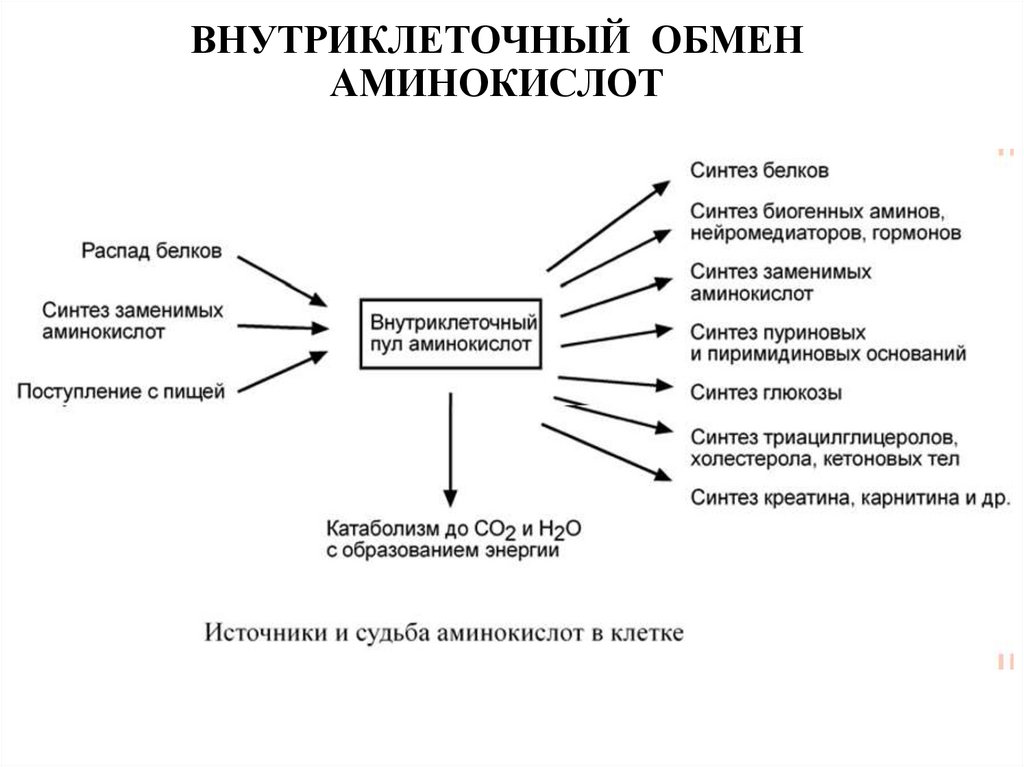 ВНУТРИКЛЕТОЧНЫЙ ОБМЕН АМИНОКИСЛОТ

Распад белков

Синтез заменимых аминокислот

Поступление с пищей

Внутриклеточный пул аминокислот

Синтез белков

Синтез биогенных аминов, нейромедиаторов, гормонов

Синтез заменимых аминокислот

Синтез пуриновых и пиримидиновых оснований

Синтез глюкозы

Синтез триацилглицеролов, холестерола, кетоновых тел

Синтез креатина, карнитина и др.

Катаболизм до $CO_2$ и $H_2O$ с образованием энергии

Источники и судьба аминокислот в клетке